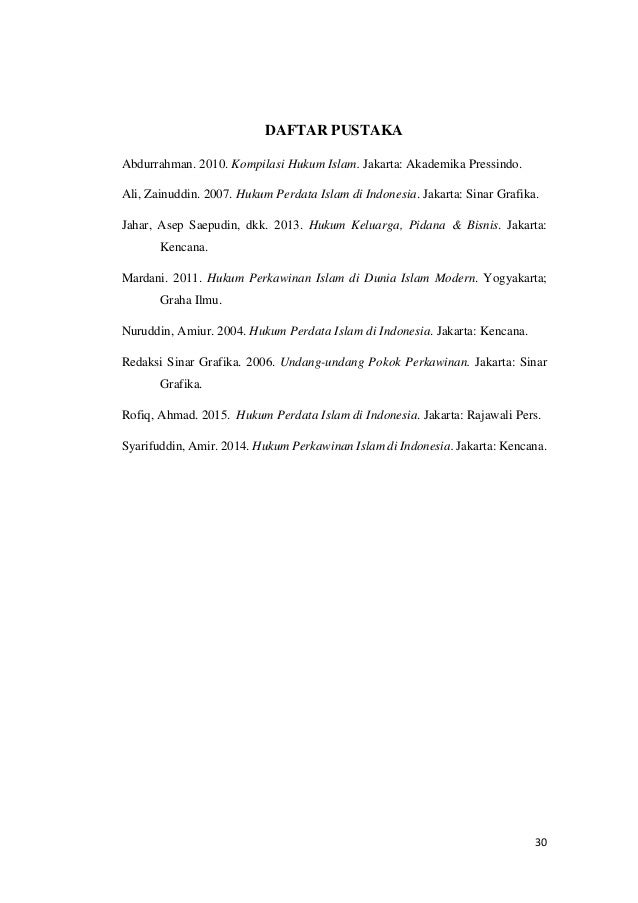 DAFTAR PUSTAKA

Abdurrahman. 2010. Kompilasi Hukum Islam. Jakarta: Akademika Pressindo.

Ali, Zainuddin. 2007. Hukum Perdata Islam di Indonesia. Jakarta: Sinar Grafika.

Jahar, Asep Saepudin, dkk. 2013. Hukum Keluarga, Pidana & Bisnis. Jakarta: Kencana.

Mardani. 2011. Hukum Perkawinan Islam di Dunia Islam Modern. Yogyakarta; Graha Ilmu.

Nuruddin, Amiur. 2004. Hukum Perdata Islam di Indonesia. Jakarta: Kencana.

Redaksi Sinar Grafika. 2006. Undang-undang Pokok Perkawinan. Jakarta: Sinar Grafika.

Rofiq, Ahmad. 2015. Hukum Perdata Islam di Indonesia. Jakarta: Rajawali Pers.

Syarifuddin, Amir. 2014. Hukum Perkawinan Islam di Indonesia. Jakarta: Kencana.

30